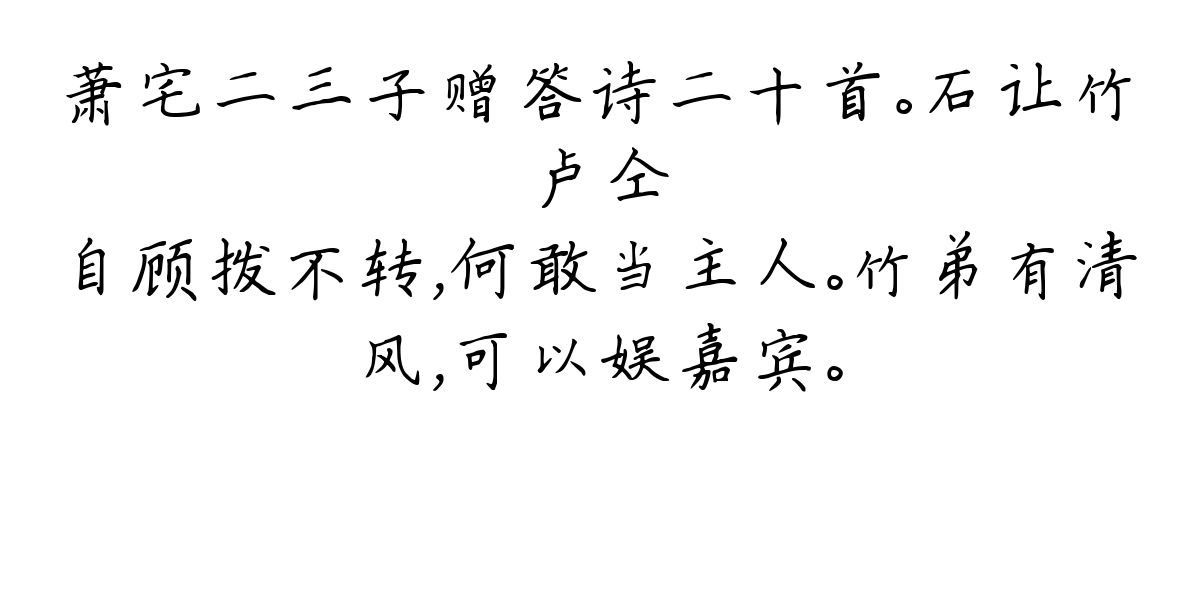 萧宅二三子赠答诗二十首。石让竹
卢仝
自顾拨不转,何敢当主人。竹弟有清风,可以娱嘉宾。